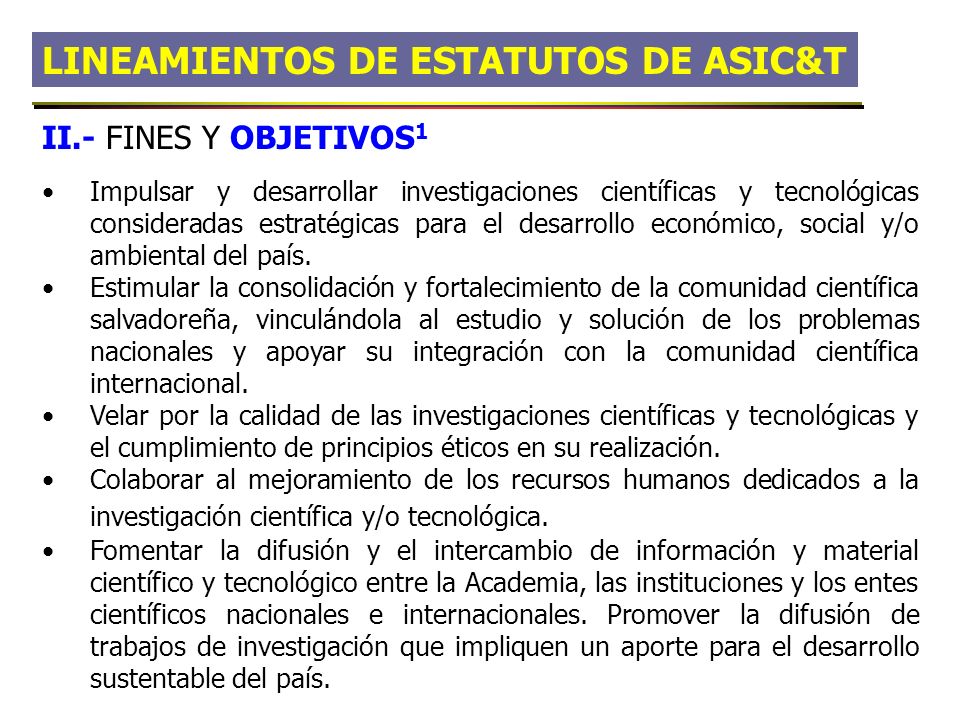 LINEAMIENTOS DE ESTATUTOS DE ASIC&T

II.- FINES Y OBJETIVOS$^1$

• Impulsar y desarrollar investigaciones científicas y tecnológicas consideradas estratégicas para el desarrollo económico, social y/o ambiental del país.
• Estimular la consolidación y fortalecimiento de la comunidad científica salvadoreña, vinculándola al estudio y solución de los problemas nacionales y apoyar su integración con la comunidad científica internacional.
• Velar por la calidad de las investigaciones científicas y tecnológicas y el cumplimiento de principios éticos en su realización.
• Colaborar al mejoramiento de los recursos humanos dedicados a la investigación científica y/o tecnológica.
• Fomentar la difusión y el intercambio de información y material científico y tecnológico entre la Academia, las instituciones y los entes científicos nacionales e internacionales. Promover la difusión de trabajos de investigación que impliquen un aporte para el desarrollo sustentable del país.